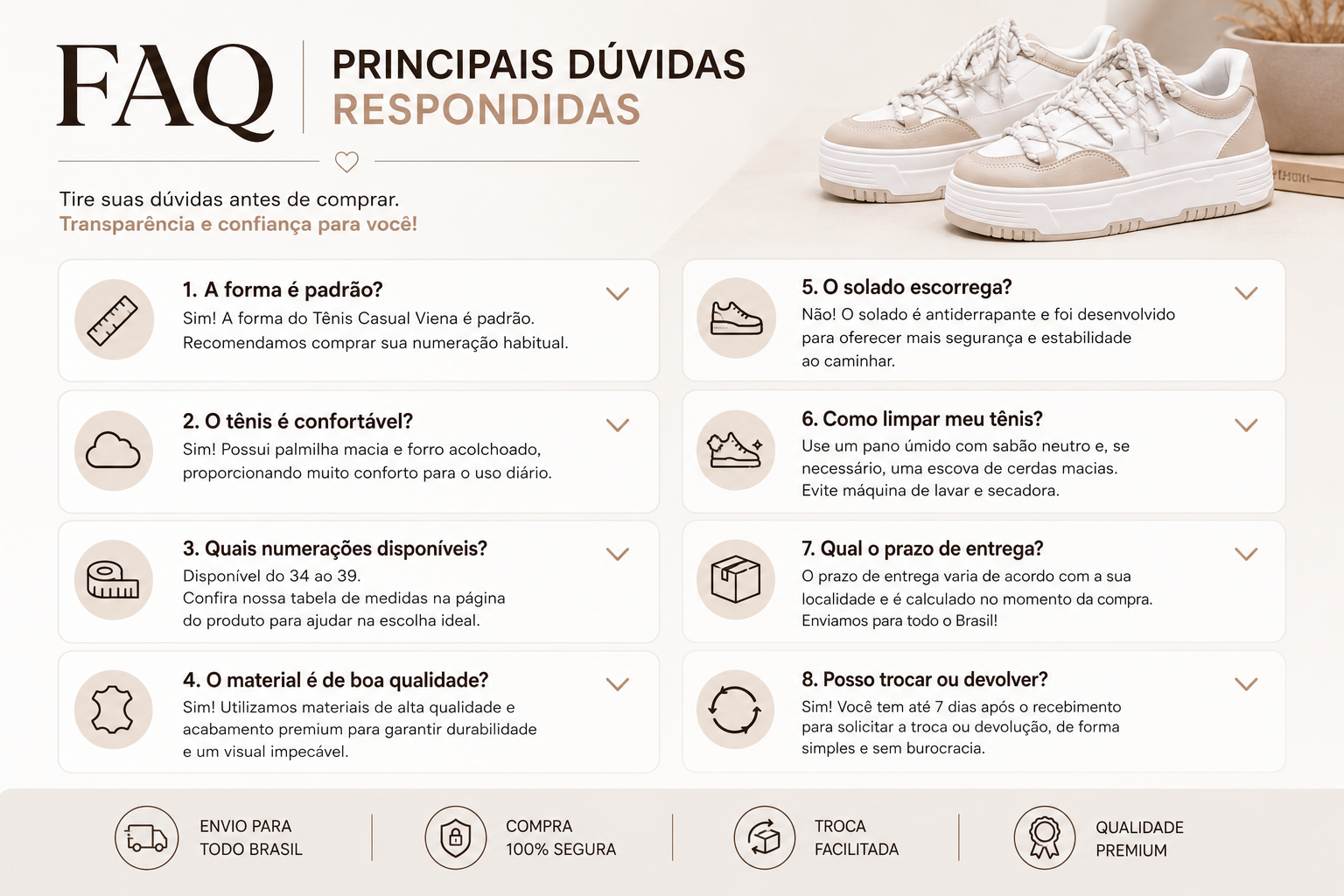 FAQ

PRINCIPAIS DÚVIDAS
RESPONDIDAS

Tire suas dúvidas antes de comprar.
Transparência e confiança para você!

1. A forma é padrão?
Sim! A forma do Tênis Casual Viena é padrão. Recomendamos comprar sua numeração habitual.

2. O tênis é confortável?
Sim! Possui palmilha macia e forro acolchoado, proporcionando muito conforto para o uso diário.

3. Quais numerações disponíveis?
Disponível do 34 ao 39.
Confira nossa tabela de medidas na página do produto para ajudar na escolha ideal.

4. O material é de boa qualidade?
Sim! Utilizamos materiais de alta qualidade e acabamento premium para garantir durabilidade e um visual impecável.

5. O solado escorrega?
Não! O solado é antiderrapante e foi desenvolvido para oferecer mais segurança e estabilidade ao caminhar.

6. Como limpar meu tênis?
Use um pano úmido com sabão neutro e, se necessário, uma escova de cerdas macias. Evite máquina de lavar e secadora.

7. Qual o prazo de entrega?
O prazo de entrega varia de acordo com a sua localidade e é calculado no momento da compra. Enviamos para todo o Brasil!

8. Posso trocar ou devolver?
Sim! Você tem até 7 dias após o recebimento para solicitar a troca ou devolução, de forma simples e sem burocracia.

ENVIO PARA
TODO BRASIL

COMPRA
100% SEGURA

TROCA
FACILITADA

QUALIDADE
PREMIUM